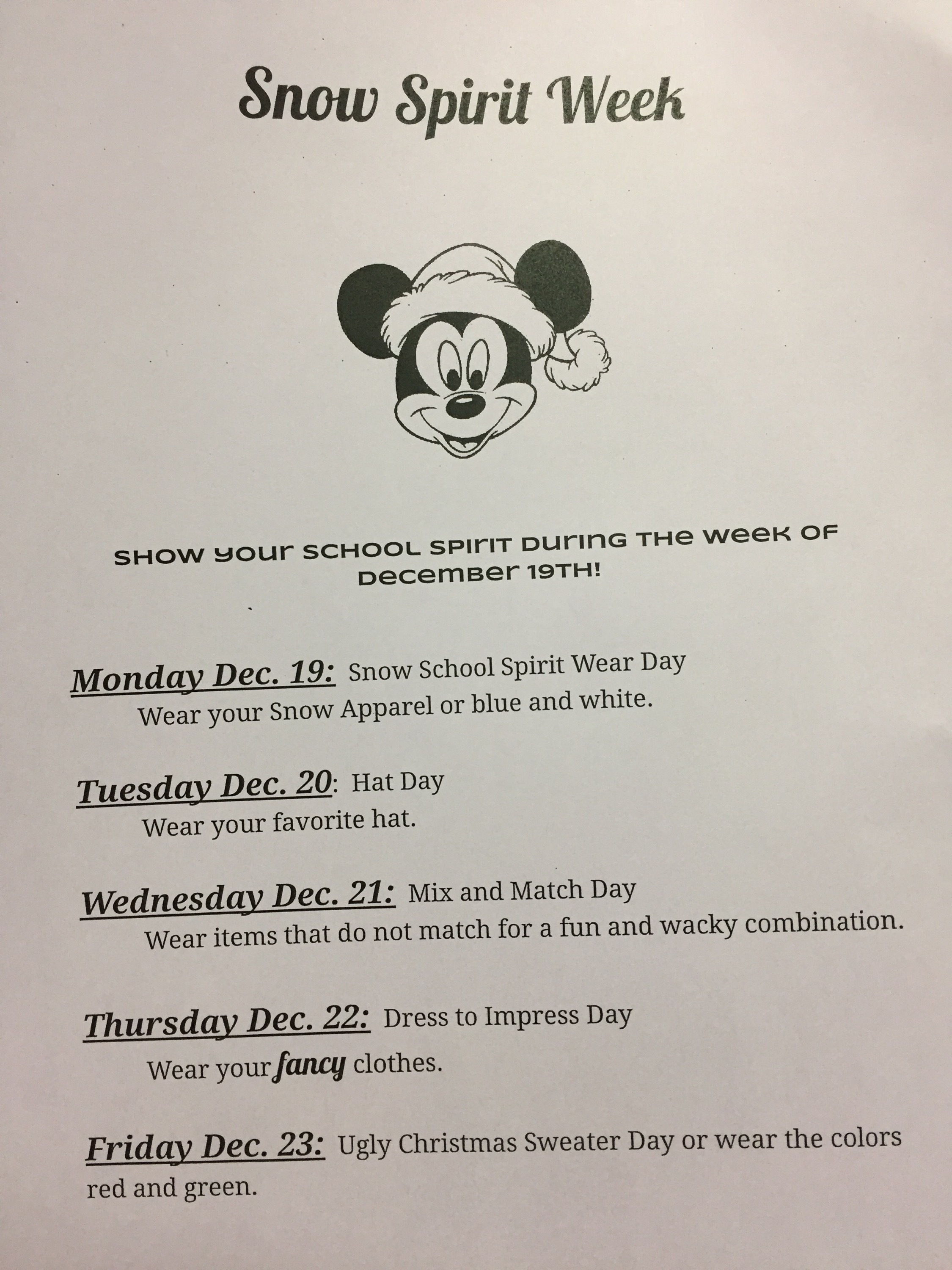 Snow Spirit Week

SHOW YOUR SCHOOL SPIRIT DURING THE WEEK OF DECEMBER 19TH!

Monday Dec. 19: Snow School Spirit Wear Day
Wear your Snow Apparel or blue and white.

Tuesday Dec. 20: Hat Day
Wear your favorite hat.

Wednesday Dec. 21: Mix and Match Day
Wear items that do not match for a fun and wacky combination.

Thursday Dec. 22: Dress to Impress Day
Wear your fancy clothes.

Friday Dec. 23: Ugly Christmas Sweater Day or wear the colors red and green.